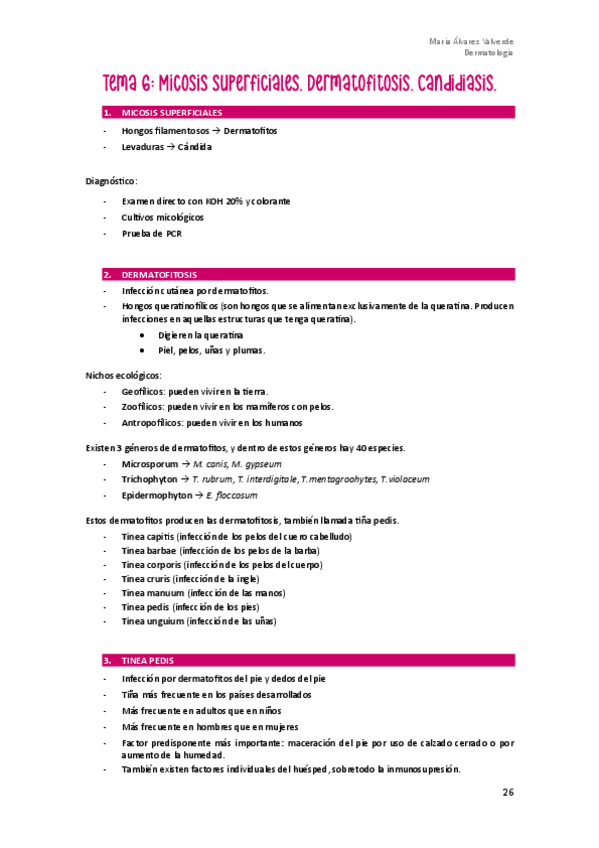 María Álvarez Valverde
Dermatología

Tema 6: Micosis superficiales. Dermatofitosis. Candidiasis.

1. MICOSIS SUPERFICIALES

- Hongos filamentosos → Dermatofitos
- Levaduras → Cándida

Diagnóstico:

- Examen directo con KOH 20% y colorante
- Cultivos micológicos
- Prueba de PCR

2. DERMATOFITOSIS

- Infección cutánea por dermatofitos.
- Hongos queratinofílicos (son hongos que se alimentan exclusivamente de la queratina. Producen infecciones en aquellas estructuras que tenga queratina).
  • Digieren la queratina
  • Piel, pelos, uñas y plumas.

Nichos ecológicos:

- Geofílicos: pueden vivir en la tierra.
- Zoofílicos: pueden vivir en los mamíferos con pelos.
- Antropofílicos: pueden vivir en los humanos

Existen 3 géneros de dermatofitos, y dentro de estos géneros hay 40 especies.

- Microsporum → M. canis, M. gypseum
- Trichophyton → T. rubrum, T. interdigitale, T. mentagroohytes, T. violaceum
- Epidermophyton → E. floccosum

Estos dermatofitos producen las dermatofitosis, también llamada tiña pedis.

- Tinea capitis (infección de los pelos del cuero cabelludo)
- Tinea barbae (infección de los pelos de la barba)
- Tinea corporis (infección de los pelos del cuerpo)
- Tinea cruris (infección de la ingle)
- Tinea manuum (infección de las manos)
- Tinea pedis (infección de los pies)
- Tinea unguium (infección de las uñas)

3. TINEA PEDIS

- Infección por dermatofitos del pie y dedos del pie
- Tiña más frecuente en los países desarrollados
- Más frecuente en adultos que en niños
- Más frecuente en hombres que en mujeres
- Factor predisponente más importante: maceración del pie por uso de calzado cerrado o por aumento de la humedad.
- También existen factores individuales del huésped, sobretodo la inmunosupresión.

26